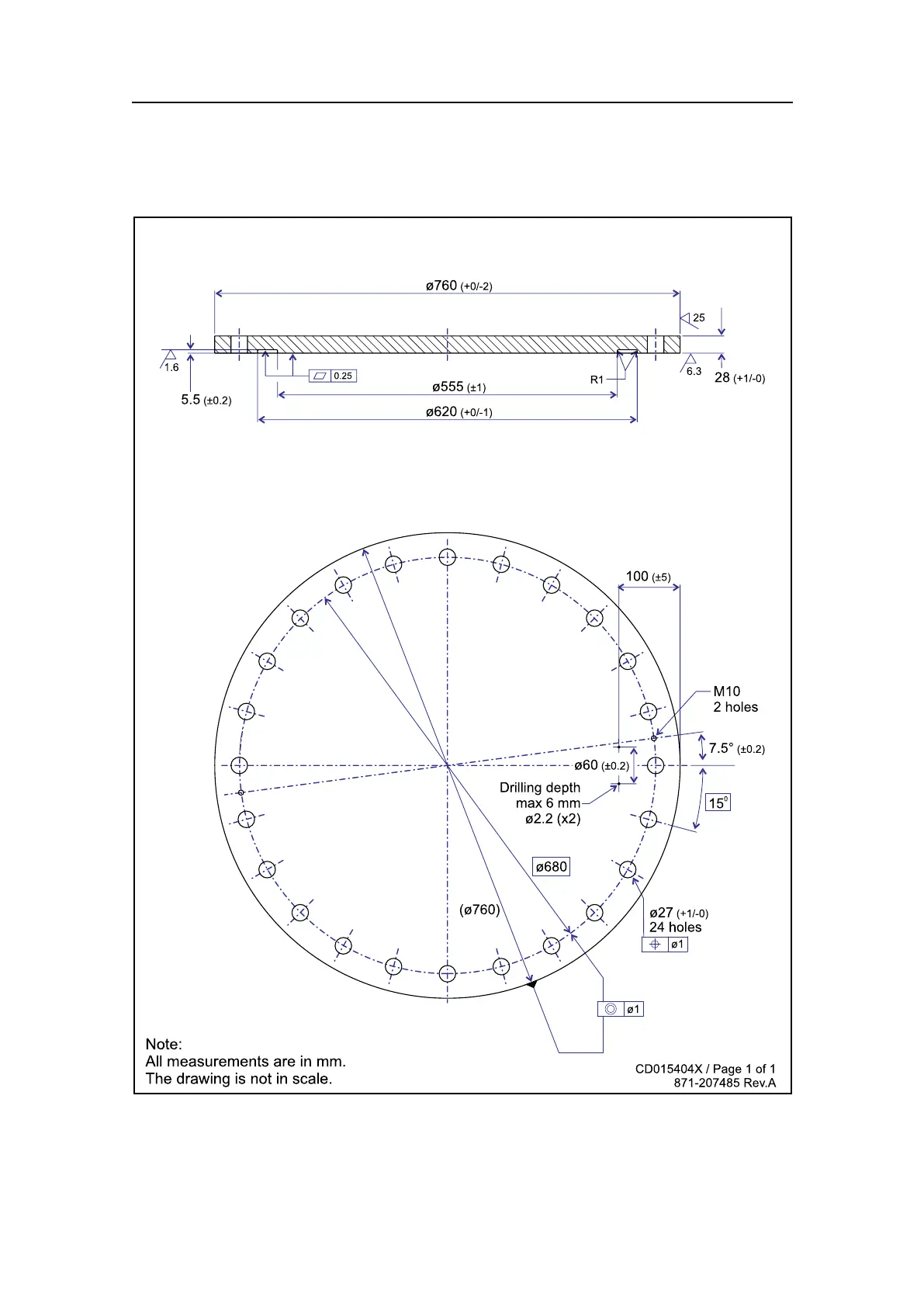 ø760 (+0/-2)

25

1.6

0.25

R1

6.3

28 (+1/-0)

5.5 (±0.2)

ø555 (±1)

ø620 (+0/-1)

100 (±5)

M10
2 holes

7.5° (±0.2)

ø60 (±0.2)

Drilling depth
max 6 mm
ø2.2 (x2)

15°

ø680

(ø760)

ø27 (+1/-0)
24 holes

ø1

ø1

Note:
All measurements are in mm.
The drawing is not in scale.

CD015404X / Page 1 of 1
871-207485 Rev.A